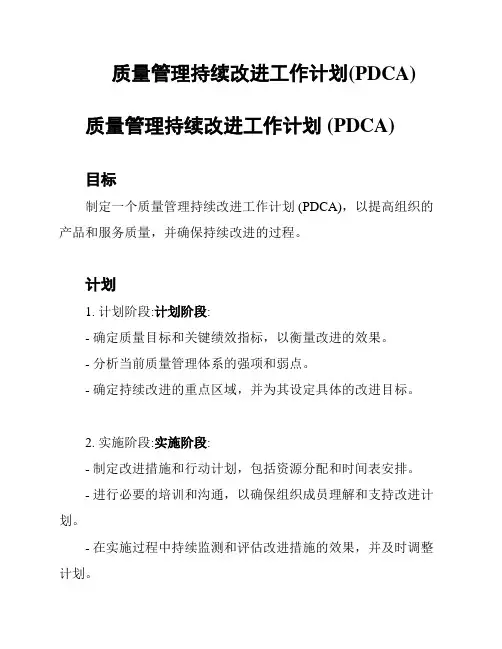 质量管理持续改进工作计划(PDCA)

质量管理持续改进工作计划 (PDCA)

目标

制定一个质量管理持续改进工作计划 (PDCA)，以提高组织的产品和服务质量，并确保持续改进的过程。

计划

1. 计划阶段:计划阶段:

- 确定质量目标和关键绩效指标，以衡量改进的效果。

- 分析当前质量管理体系的强项和弱点。

- 确定持续改进的重点区域，并为其设定具体的改进目标。

2. 实施阶段:实施阶段:

- 制定改进措施和行动计划，包括资源分配和时间表安排。

- 进行必要的培训和沟通，以确保组织成员理解和支持改进计划。

- 在实施过程中持续监测和评估改进措施的效果，并及时调整计划。